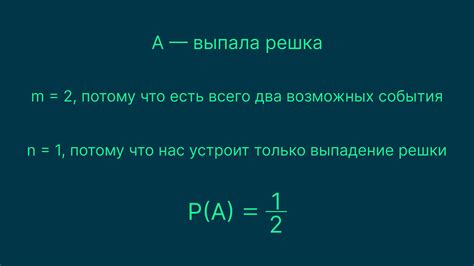 A — выпала решка

m = 2, потому что есть всего два возможных события

n = 1, потому что нас устроит только выпадение решки

$P(A) = \frac{1}{2}$